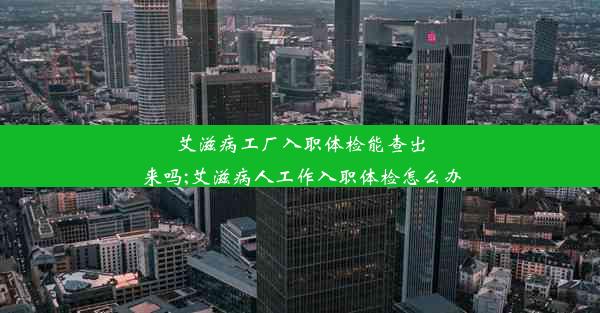 艾滋病工厂入职体检能查出来吗;艾滋病人工作入职体检怎么办